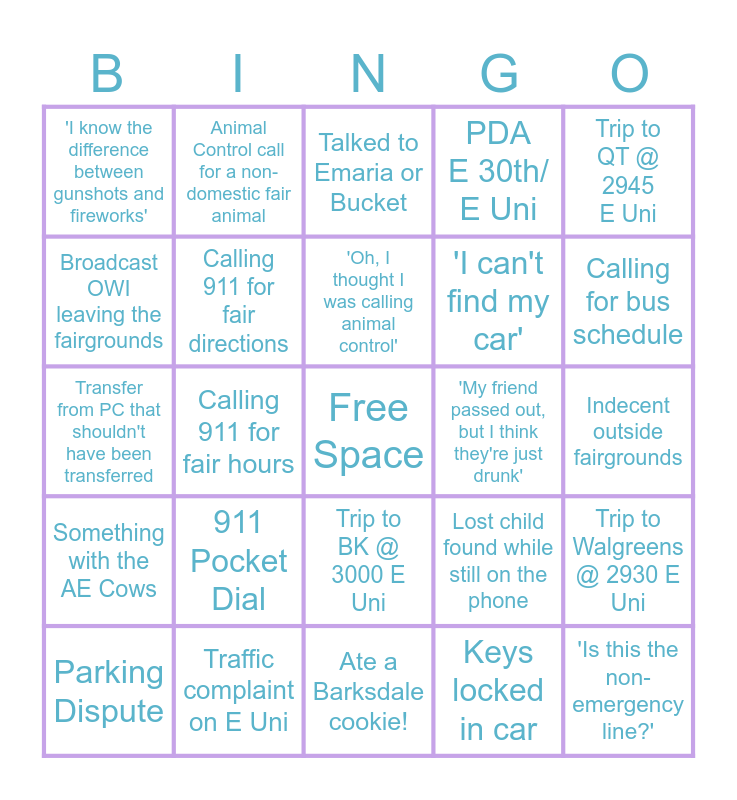 | B | I | N | G | O |
|---|---|---|---|---|
| 'I know the difference between gunshots and fireworks' | Animal Control call for a non-domestic fair animal | Talked to Emaria or Bucket | PDA E 30th/ E Uni | Trip to QT @ 2945 E Uni |
| Broadcast OWI leaving the fairgrounds | Calling 911 for fair directions | 'Oh, I thought I was calling animal control' | 'I can't find my car' | Calling for bus schedule |
| Transfer from PC that shouldn't have been transferred | Calling 911 for fair hours | Free Space | 'My friend passed out, but I think they're just drunk' | Indecent outside fairgrounds |
| Something with the AE Cows | 911 Pocket Dial | Trip to BK @ 3000 E Uni | Lost child found while still on the phone | Trip to Walgreens @ 2930 E Uni |
| Parking Dispute | Traffic complaint on E Uni | Ate a Barksdale cookie! | Keys locked in car | 'Is this the non-emergency line?' |